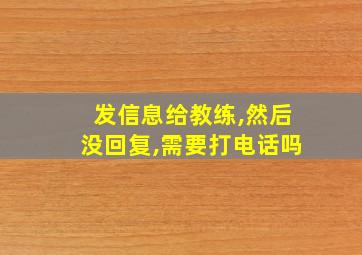 发信息给教练,然后没回复,需要打电话吗